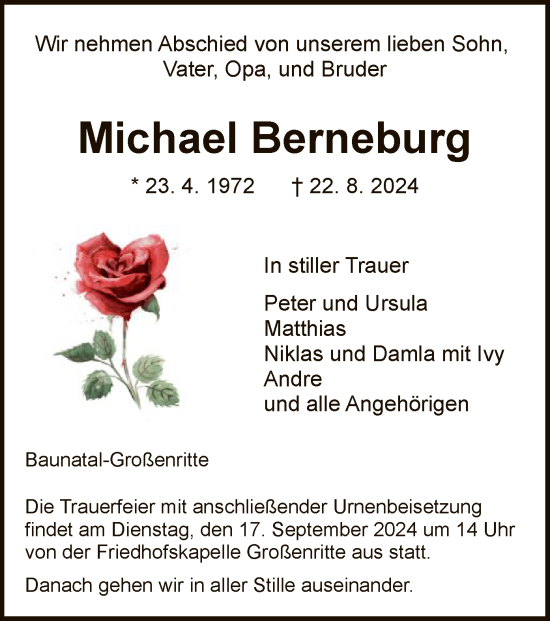 Wir nehmen Abschied von unserem lieben Sohn, Vater, Opa, und Bruder

Michael Berneburg

* 23. 4. 1972 † 22. 8. 2024

In stiller Trauer

Peter und Ursula
Matthias
Niklas und Damla mit Ivy
Andre
und alle Angehörigen

Baunatal-Großenritte

Die Trauerfeier mit anschließender Urnenbeisetzung findet am Dienstag, den 17. September 2024 um 14 Uhr von der Friedhofskapelle Großenritte aus statt.

Danach gehen wir in aller Stille auseinander.